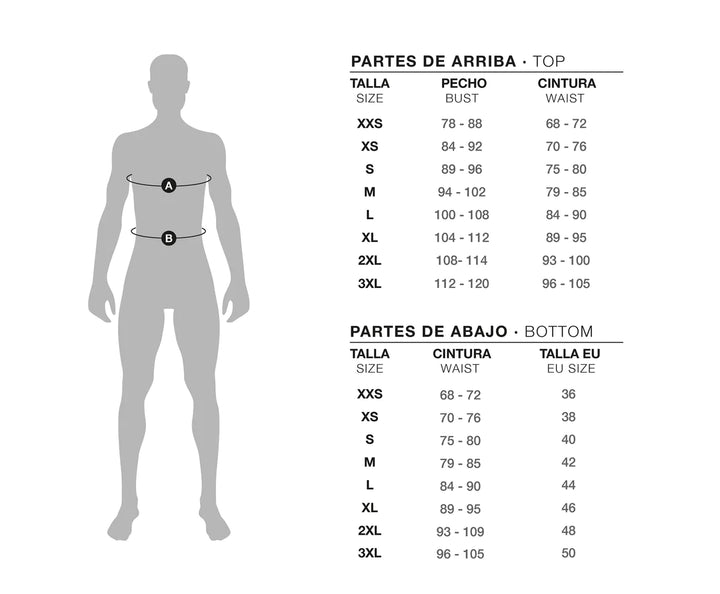 A
B

PARTES DE ARRIBA · TOP

| TALLA SIZE | PECHO BUST | CINTURA WAIST |
|---|---|---|
| XXS | 78 - 88 | 68 - 72 |
| XS | 84 - 92 | 70 - 76 |
| S | 89 - 96 | 75 - 80 |
| M | 94 - 102 | 79 - 85 |
| L | 100 - 108 | 84 - 90 |
| XL | 104 - 112 | 89 - 95 |
| 2XL | 108- 114 | 93 - 100 |
| 3XL | 112 - 120 | 96 - 105 |

PARTES DE ABAJO · BOTTOM

| TALLA SIZE | CINTURA WAIST | TALLA EU EU SIZE |
|---|---|---|
| XXS | 68 - 72 | 36 |
| XS | 70 - 76 | 38 |
| S | 75 - 80 | 40 |
| M | 79 - 85 | 42 |
| L | 84 - 90 | 44 |
| XL | 89 - 95 | 46 |
| 2XL | 93 - 109 | 48 |
| 3XL | 96 - 105 | 50 |